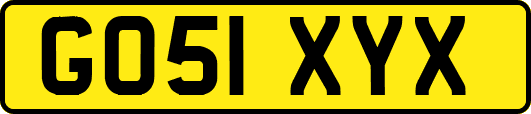 GO51 XYX